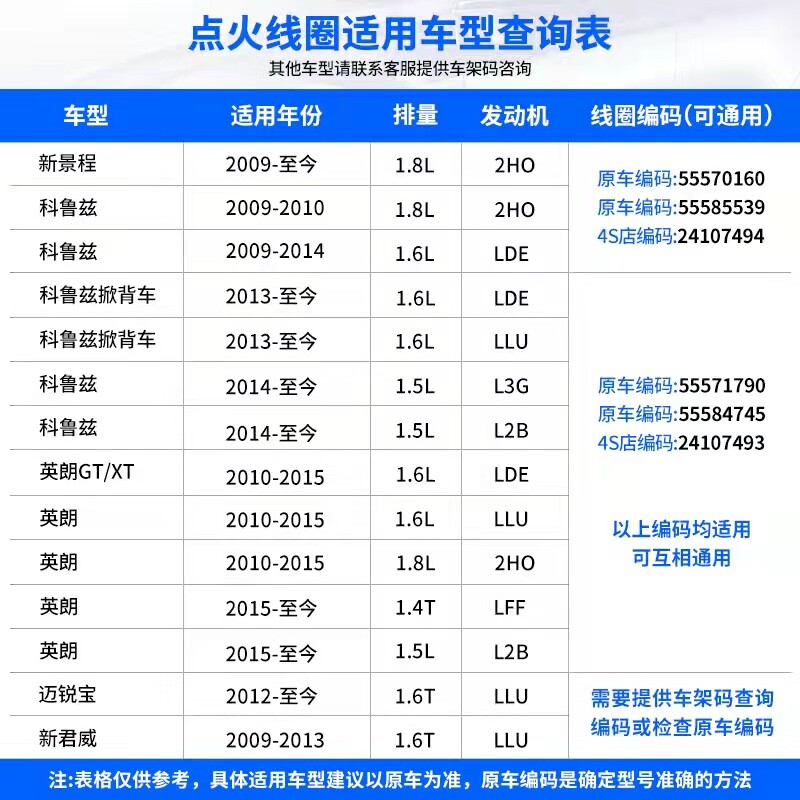 点火线圈适用车型查询表

其他车型请联系客服提供车架码咨询

| 车型 | 适用年份 | 排量 | 发动机 | 线圈编码(可通用) |
|---|---|---|---|---|
| 新景程 | 2009-至今 | 1.8L | 2HO | 原车编码:55570160 原车编码:55585539 4S店编码:24107494 |
| 科鲁兹 | 2009-2010 | 1.8L | 2HO | |
| 科鲁兹 | 2009-2014 | 1.6L | LDE | |
| 科鲁兹掀背车 | 2013-至今 | 1.6L | LDE | 原车编码:55571790 原车编码:55584745 4S店编码:24107493 以上编码均适用 可互相通用 |
| 科鲁兹掀背车 | 2013-至今 | 1.6L | LLU | |
| 科鲁兹 | 2014-至今 | 1.5L | L3G | |
| 科鲁兹 | 2014-至今 | 1.5L | L2B | |
| 英朗GT/XT | 2010-2015 | 1.6L | LDE | |
| 英朗 | 2010-2015 | 1.6L | LLU | |
| 英朗 | 2010-2015 | 1.8L | 2HO | |
| 英朗 | 2015-至今 | 1.4T | LFF | |
| 英朗 | 2015-至今 | 1.5L | L2B | |
| 迈锐宝 | 2012-至今 | 1.6T | LLU | 需要提供车架码查询编码或检查原车编码 |
| 新君威 | 2009-2013 | 1.6T | LLU | |

注:表格仅供参考，具体适用车型建议以原车为准，原车编码是确定型号准确的方法